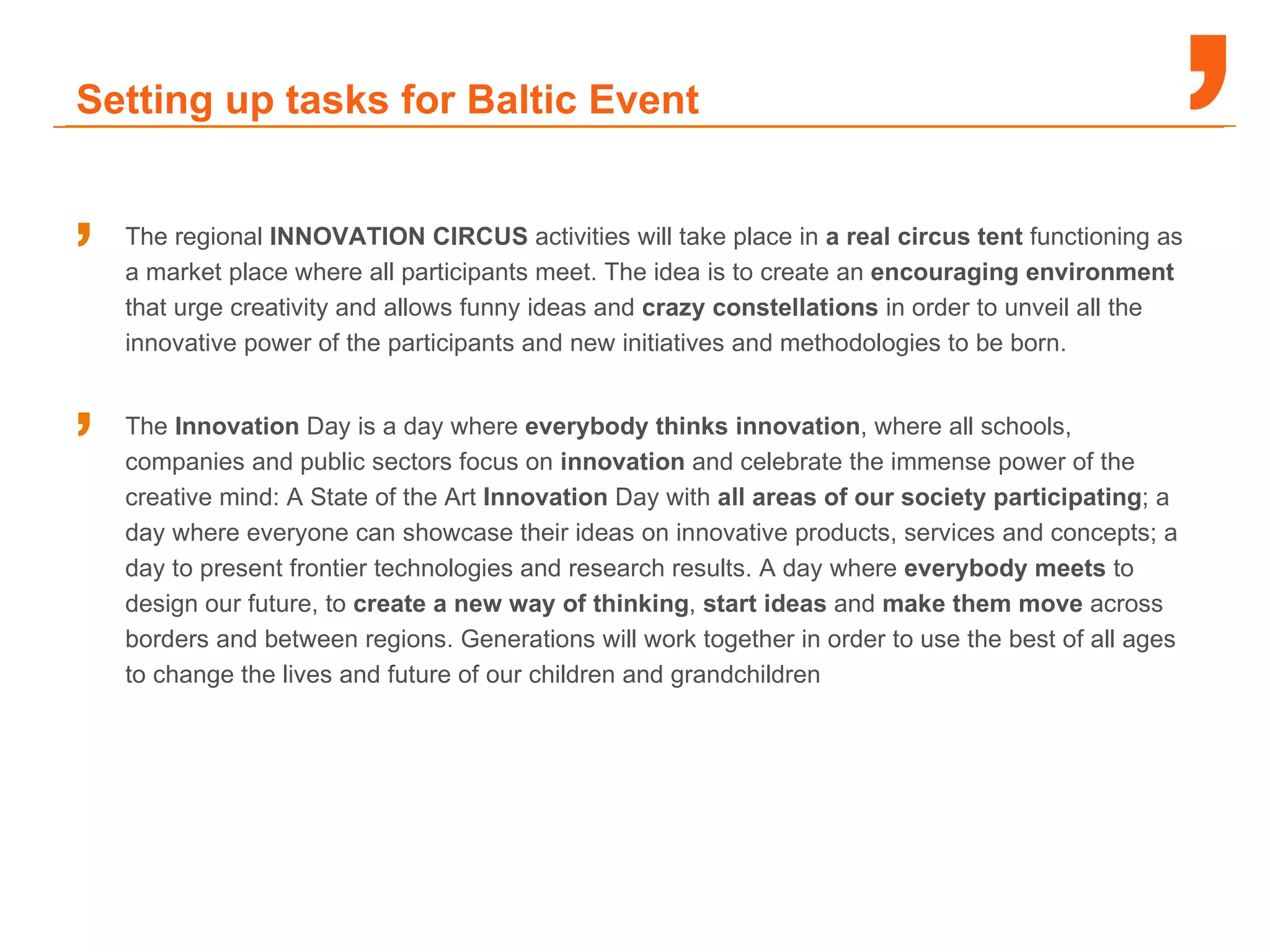 Setting up tasks for Baltic Event

The regional INNOVATION CIRCUS activities will take place in a real circus tent functioning as a market place where all participants meet. The idea is to create an encouraging environment that urge creativity and allows funny ideas and crazy constellations in order to unveil all the innovative power of the participants and new initiatives and methodologies to be born.

The Innovation Day is a day where everybody thinks innovation, where all schools, companies and public sectors focus on innovation and celebrate the immense power of the creative mind: A State of the Art Innovation Day with all areas of our society participating; a day where everyone can showcase their ideas on innovative products, services and concepts; a day to present frontier technologies and research results. A day where everybody meets to design our future, to create a new way of thinking, start ideas and make them move across borders and between regions. Generations will work together in order to use the best of all ages to change the lives and future of our children and grandchildren